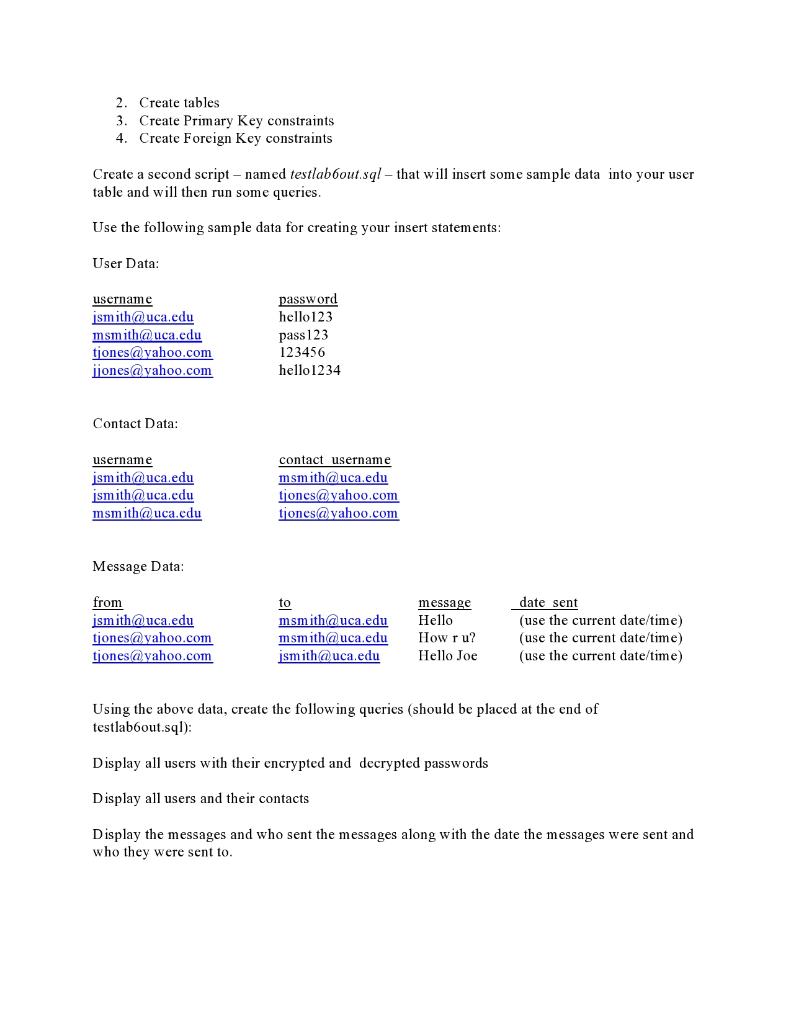 2. Create tables
3. Create Primary Key constraints
4. Create Foreign Key constraints

Create a second script – named testlab6out.sql – that will insert some sample data into your user table and will then run some queries.

Use the following sample data for creating your insert statements:

User Data:

| username | password |
|---|---|
| jsmith@uca.edu | hello123 |
| msmith@uca.edu | pass123 |
| tjones@yahoo.com | 123456 |
| jjones@yahoo.com | hello1234 |

Contact Data:

| username | contact_username |
|---|---|
| jsmith@uca.edu | msmith@uca.edu |
| jsmith@uca.edu | tjones@yahoo.com |
| msmith@uca.edu | tjones@yahoo.com |

Message Data:

| from | to | message | date_sent |
|---|---|---|---|
| jsmith@uca.edu | msmith@uca.edu | Hello | (use the current date/time) |
| tjones@yahoo.com | msmith@uca.edu | How r u? | (use the current date/time) |
| tjones@yahoo.com | jsmith@uca.edu | Hello Joe | (use the current date/time) |

Using the above data, create the following queries (should be placed at the end of testlab6out.sql):

Display all users with their encrypted and decrypted passwords

Display all users and their contacts

Display the messages and who sent the messages along with the date the messages were sent and who they were sent to.